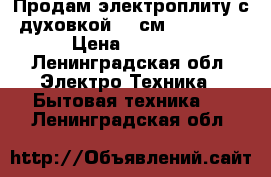 Продам электроплиту с духовкой см
Цена
Ленинградская обл
Электро Техника
Бытовая техника
Ленинградская обл

http://Объявлений.сайт